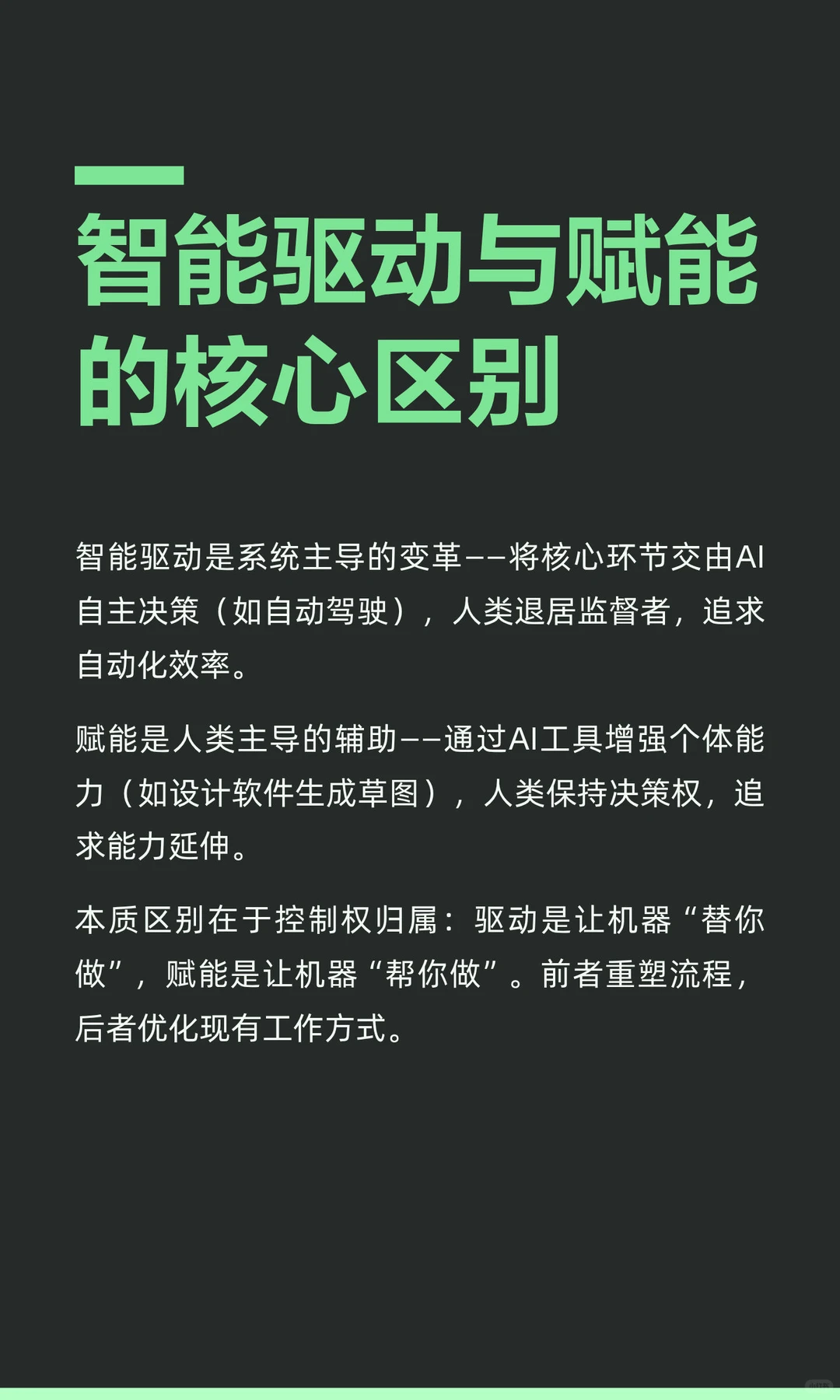 智能驱动与赋能的核心区别

智能驱动是系统主导的变革——将核心环节交由AI自主决策（如自动驾驶），人类退居监督者，追求自动化效率。

赋能是人类主导的辅助——通过AI工具增强个体能力（如设计软件生成草图），人类保持决策权，追求能力延伸。

本质区别在于控制权归属：驱动是让机器“替你做”，赋能是让机器“帮你做”。前者重塑流程，后者优化现有工作方式。